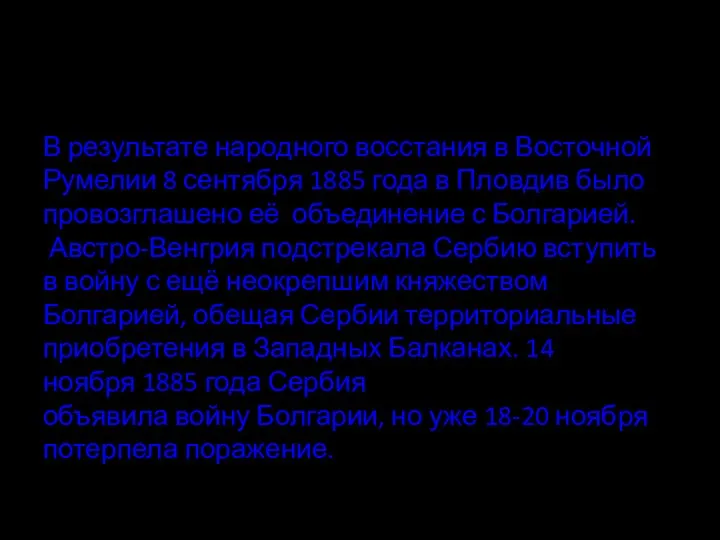 В результате народного восстания в Восточной Румелии 8 сентября 1885 года в Пловдив было провозглашено её объединение с Болгарией. Австро-Венгрия подстрекала Сербию вступить в войну с ещё неокрепшим княжеством Болгарией, обещая Сербии территориальные приобретения в Западных Балканах. 14 ноября 1885 года Сербия объявила войну Болгарии, но уже 18-20 ноября потерпела поражение.